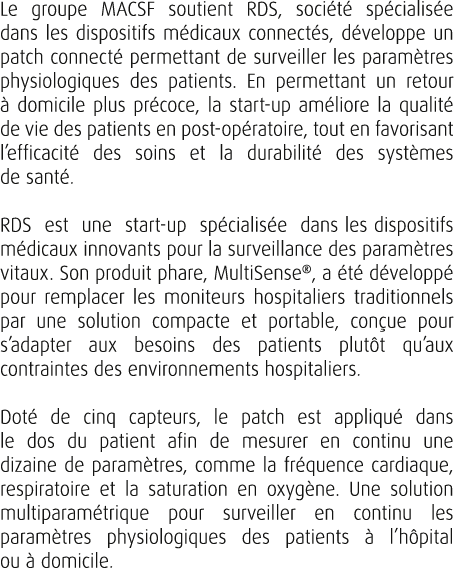 Le groupe MACSF soutient RDS, société spécialisée dans les dispositifs médicaux connectés, développe un patch connecté permettant de surveiller les paramètres physiologiques des patients. En permettant un retour à domicile plus précoce, la start-up améliore la qualité de vie des patients en post-opératoire, tout en favorisant l'efficacité des soins et la durabilité des systèmes de santé.

RDS est une start-up spécialisée dans les dispositifs médicaux innovants pour la surveillance des paramètres vitaux. Son produit phare, MultiSense®, a été développé pour remplacer les moniteurs hospitaliers traditionnels par une solution compacte et portable, conçue pour s'adapter aux besoins des patients plutôt qu'aux contraintes des environnements hospitaliers.

Doté de cinq capteurs, le patch est appliqué dans le dos du patient afin de mesurer en continu une dizaine de paramètres, comme la fréquence cardiaque, respiratoire et la saturation en oxygène. Une solution multiparamétrique pour surveiller en continu les paramètres physiologiques des patients à l'hôpital ou à domicile.